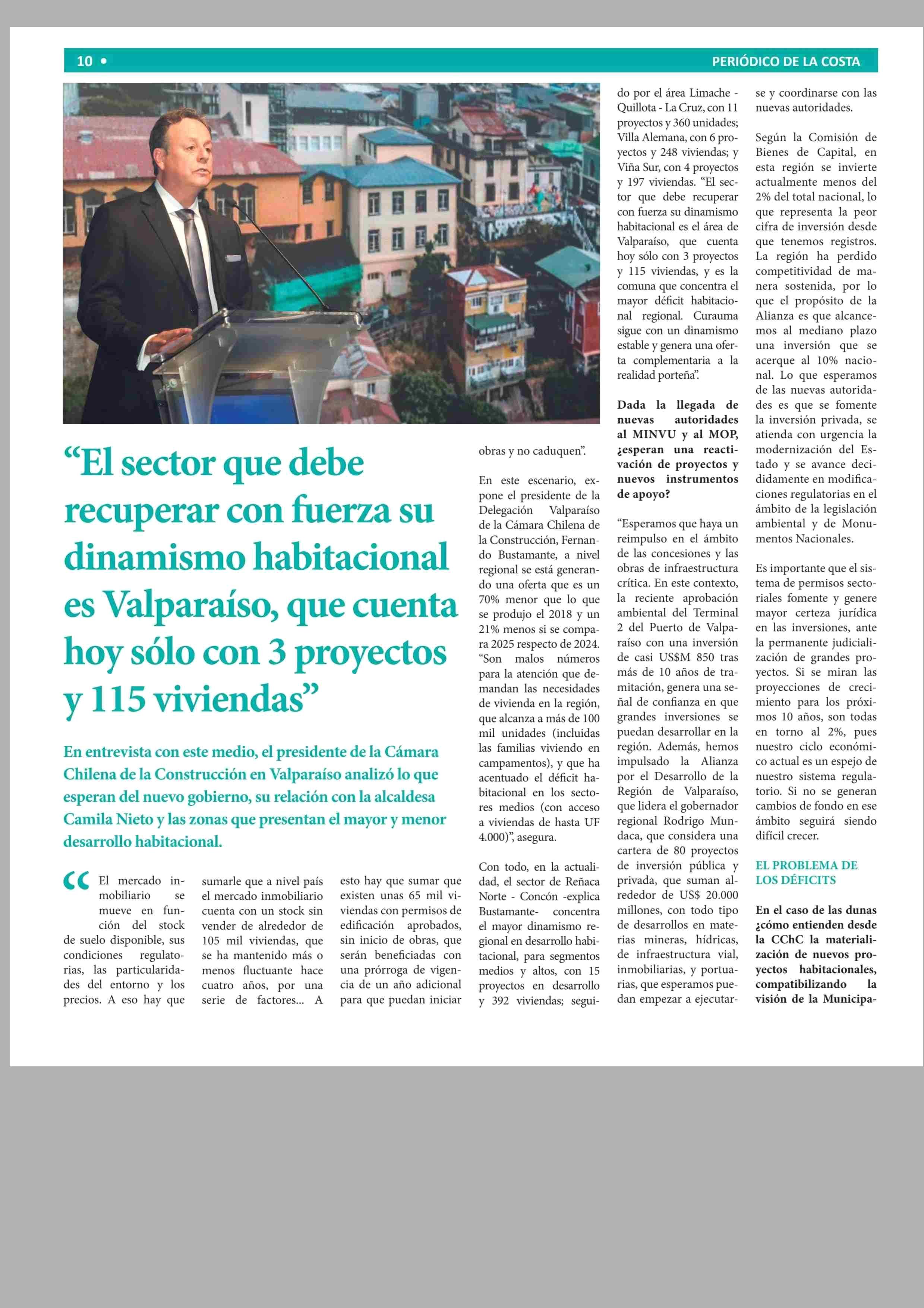 10 •

PERIÓDICO DE LA COSTA

“El sector que debe recuperar con fuerza su dinamismo habitacional es Valparaíso, que cuenta hoy sólo con 3 proyectos y 115 viviendas”

En entrevista con este medio, el presidente de la Cámara Chilena de la Construcción en Valparaíso analizó lo que esperan del nuevo gobierno, su relación con la alcaldesa Camila Nieto y las zonas que presentan el mayor y menor desarrollo habitacional.

“El mercado inmobiliario se mueve en función del stock de suelo disponible, sus condiciones regulatorias, las particularidades del entorno y los precios. A eso hay que sumarle que a nivel país el mercado inmobiliario cuenta con un stock sin vender de alrededor de 105 mil viviendas, que se ha mantenido más o menos fluctuante hace cuatro años, por una serie de factores... A esto hay que sumar que existen unas 65 mil viviendas con permisos de edificación aprobados, sin inicio de obras, que serán beneficiadas con una prórroga de vigencia de un año adicional para que puedan iniciar obras y no caduquen”.

En este escenario, expone el presidente de la Delegación Valparaíso de la Cámara Chilena de la Construcción, Fernando Bustamante, a nivel regional se está generando una oferta que es un 70% menor que lo que se produjo el 2018 y un 21% menos si se compara 2025 respecto de 2024. “Son malos números para la atención que demandan las necesidades de vivienda en la región, que alcanza a más de 100 mil unidades (incluidas las familias viviendo en campamentos), y que ha acentuado el déficit habitacional en los sectores medios (con acceso a viviendas de hasta UF 4.000)”, asegura.

Con todo, en la actualidad, el sector de Reñaca Norte - Concón -explica Bustamante- concentra el mayor dinamismo regional en desarrollo habitacional, para segmentos medios y altos, con 15 proyectos en desarrollo y 392 viviendas; seguido por el área Limache - Quillota - La Cruz, con 11 proyectos y 360 unidades; Villa Alemana, con 6 proyectos y 248 viviendas; y Viña Sur, con 4 proyectos y 197 viviendas. “El sector que debe recuperar con fuerza su dinamismo habitacional es el área de Valparaíso, que cuenta hoy sólo con 3 proyectos y 115 viviendas, y es la comuna que concentra el mayor déficit habitacional regional. Curauma sigue con un dinamismo estable y genera una oferta complementaria a la realidad porteña”.

Dada la llegada de nuevas autoridades al MINVU y al MOP, ¿esperan una reactivación de proyectos y nuevos instrumentos de apoyo?

“Esperamos que haya un reimpulso en el ámbito de las concesiones y las obras de infraestructura crítica. En este contexto, la reciente aprobación ambiental del Terminal 2 del Puerto de Valparaíso con una inversión de casi US$M 850 tras más de 10 años de tramitación, genera una señal de confianza en que grandes inversiones se puedan desarrollar en la región. Además, hemos impulsado la Alianza por el Desarrollo de la Región de Valparaíso, que lidera el gobernador regional Rodrigo Mundaca, que considera una cartera de 80 proyectos de inversión pública y privada, que suman alrededor de US$ 20.000 millones, con todo tipo de desarrollos en materias mineras, hídricas, de infraestructura vial, inmobiliarias, y portuarias, que esperamos puedan empezar a ejecutarse y coordinarse con las nuevas autoridades.

Según la Comisión de Bienes de Capital, en esta región se invierte actualmente menos del 2% del total nacional, lo que representa la peor cifra de inversión desde que tenemos registros. La región ha perdido competitividad de manera sostenida, por lo que el propósito de la Alianza es que alcancemos al mediano plazo una inversión que se acerque al 10% nacional. Lo que esperamos de las nuevas autoridades es que se fomente la inversión privada, se atienda con urgencia la modernización del Estado y se avance decididamente en modificaciones regulatorias en el ámbito de la legislación ambiental y de Monumentos Nacionales.

Es importante que el sistema de permisos sectoriales fomente y genere mayor certeza jurídica en las inversiones, ante la permanente judicialización de grandes proyectos. Si se miran las proyecciones de crecimiento para los próximos 10 años, son todas en torno al 2%, pues nuestro ciclo económico actual es un espejo de nuestro sistema regulatorio. Si no se generan cambios de fondo en ese ámbito seguirá siendo difícil crecer.

EL PROBLEMA DE LOS DÉFICITS

En el caso de las dunas ¿cómo entienden desde la CChC la materialización de nuevos proyectos habitacionales, compatibilizando la visión de la Municipa-